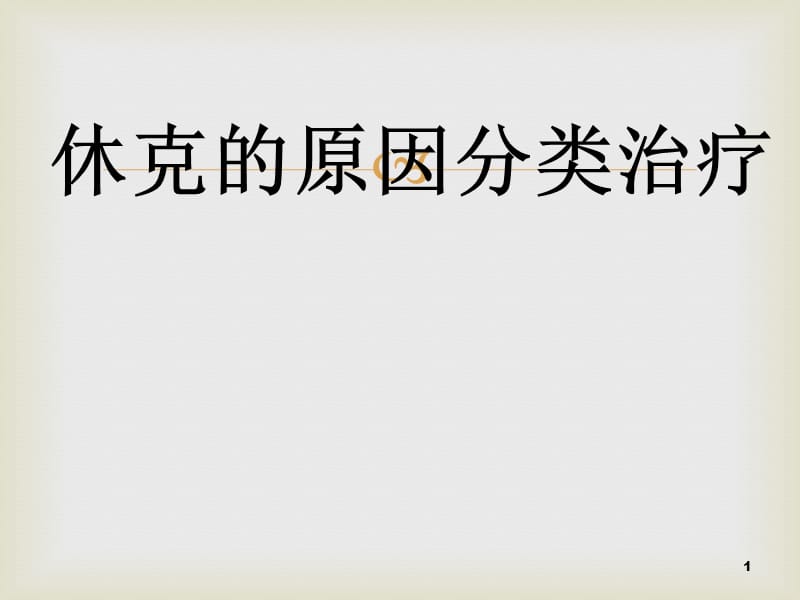 休克的原因分类治疗

1